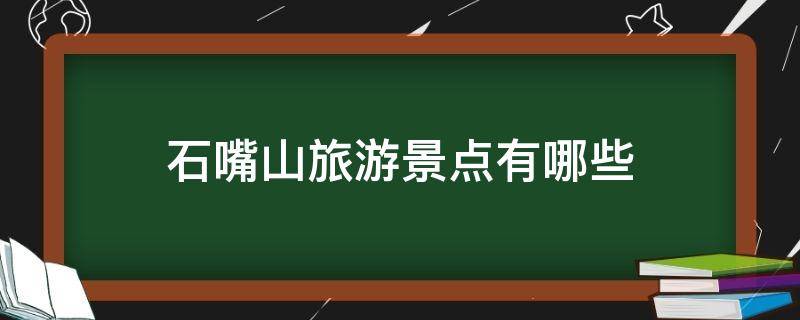 石嘴山旅游景点有哪些